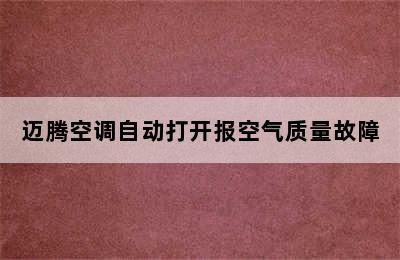 迈腾空调自动打开报空气质量故障